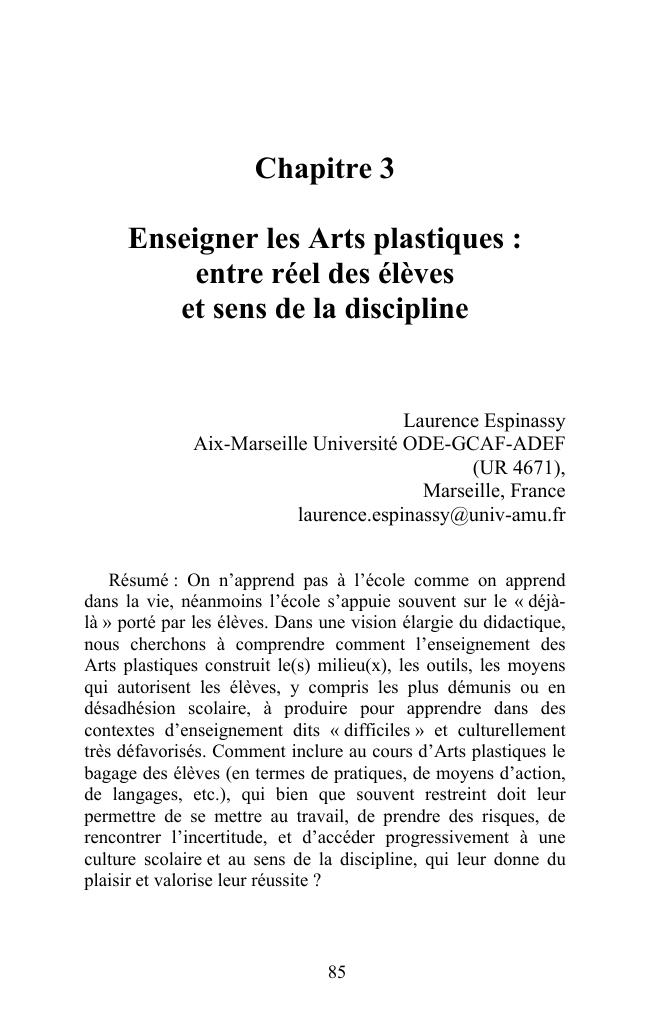 Chapitre 3

Enseigner les Arts plastiques : entre réel des élèves et sens de la discipline

Laurence Espinassy
Aix-Marseille Université ODE-GCAF-ADEF (UR 4671),
Marseille, France
laurence.espinassy@univ-amu.fr

Résumé : On n'apprend pas à l'école comme on apprend dans la vie, néanmoins l'école s'appuie souvent sur le « déjà-là » porté par les élèves. Dans une vision élargie du didactique, nous cherchons à comprendre comment l'enseignement des Arts plastiques construit le(s) milieu(x), les outils, les moyens qui autorisent les élèves, y compris les plus démunis ou en désadhésion scolaire, à produire pour apprendre dans des contextes d'enseignement dits « difficiles » et culturellement très défavorisés. Comment inclure au cours d'Arts plastiques le bagage des élèves (en termes de pratiques, de moyens d'action, de langages, etc.), qui bien que souvent restreint doit leur permettre de se mettre au travail, de prendre des risques, de rencontrer l'incertitude, et d'accéder progressivement à une culture scolaire et au sens de la discipline, qui leur donne du plaisir et valorise leur réussite ?

85